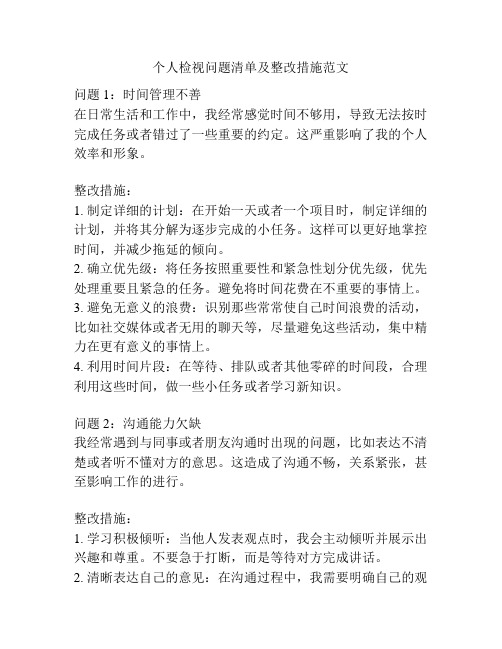 个人检视问题清单及整改措施范文

问题 1：时间管理不善
在日常生活和工作中，我经常感觉时间不够用，导致无法按时完成任务或者错过了一些重要的约定。这严重影响了我的个人效率和形象。

整改措施：
1. 制定详细的计划：在开始一天或者一个项目时，制定详细的计划，并将其分解为逐步完成的小任务。这样可以更好地掌控时间，并减少拖延的倾向。
2. 确立优先级：将任务按照重要性和紧急性划分优先级，优先处理重要且紧急的任务。避免将时间花费在不重要的事情上。
3. 避免无意义的浪费：识别那些常常使自己时间浪费的活动，比如社交媒体或者无用的聊天等，尽量避免这些活动，集中精力在更有意义的事情上。
4. 利用时间片段：在等待、排队或者其他零碎的时间段，合理利用这些时间，做一些小任务或者学习新知识。

问题 2：沟通能力欠缺
我经常遇到与同事或者朋友沟通时出现的问题，比如表达不清楚或者听不懂对方的意思。这造成了沟通不畅，关系紧张，甚至影响工作的进行。

整改措施：
1. 学习积极倾听：当他人发表观点时，我会主动倾听并展示出兴趣和尊重。不要急于打断，而是等待对方完成讲话。
2. 清晰表达自己的意见：在沟通过程中，我需要明确自己的观